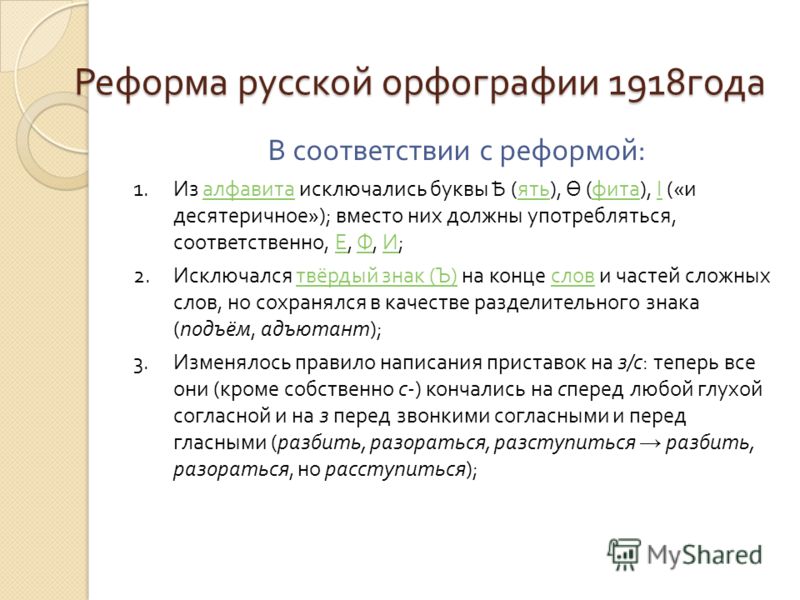 Реформа русской орфографии 1918года

В соответствии с реформой:

1. Из алфавита исключались буквы Ѣ (ять), Ѳ (фита), І («и десятеричное»); вместо них должны употребляться, соответственно, Е, Ф, И;

2. Исключался твёрдый знак (Ъ) на конце слов и частей сложных слов, но сохранялся в качестве разделительного знака (подъём, адъютант);

3. Изменялось правило написания приставок на з/с: теперь все они (кроме собственно с-) кончались на с перед любой глухой согласной и на з перед звонкими согласными и перед гласными (разбить, разораться, разступиться → разбить, разораться, но расступиться);

MyShared